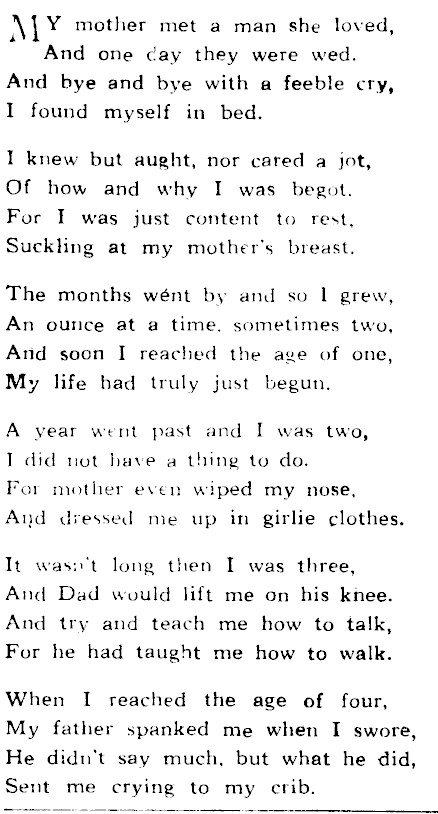 MY mother met a man she loved,
And one day they were wed.
And bye and bye with a feeble cry,
I found myself in bed.

I knew but aught, nor cared a jot,
Of how and why I was begot.
For I was just content to rest,
Suckling at my mother's breast.

The months wént by and so I grew,
An ounce at a time, sometimes two,
And soon I reached the age of one,
My life had truly just begun.

A year went past and I was two,
I did not have a thing to do.
For mother even wiped my nose,
And dressed me up in girlie clothes.

It wasn't long then I was three,
And Dad would lift me on his knee.
And try and teach me how to talk,
For he had taught me how to walk.

When I reached the age of four,
My father spanked me when I swore,
He didn't say much, but what he did,
Sent me crying to my crib.